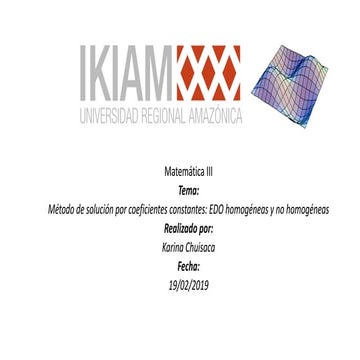 IKIAM
UNIVERSIDAD REGIONAL AMAZÓNICA

Matemática III
Tema:
Método de solución por coeficientes constantes: EDO homogéneas y no homogéneas
Realizado por:
Karina Chuisaca
Fecha:
19/02/2019